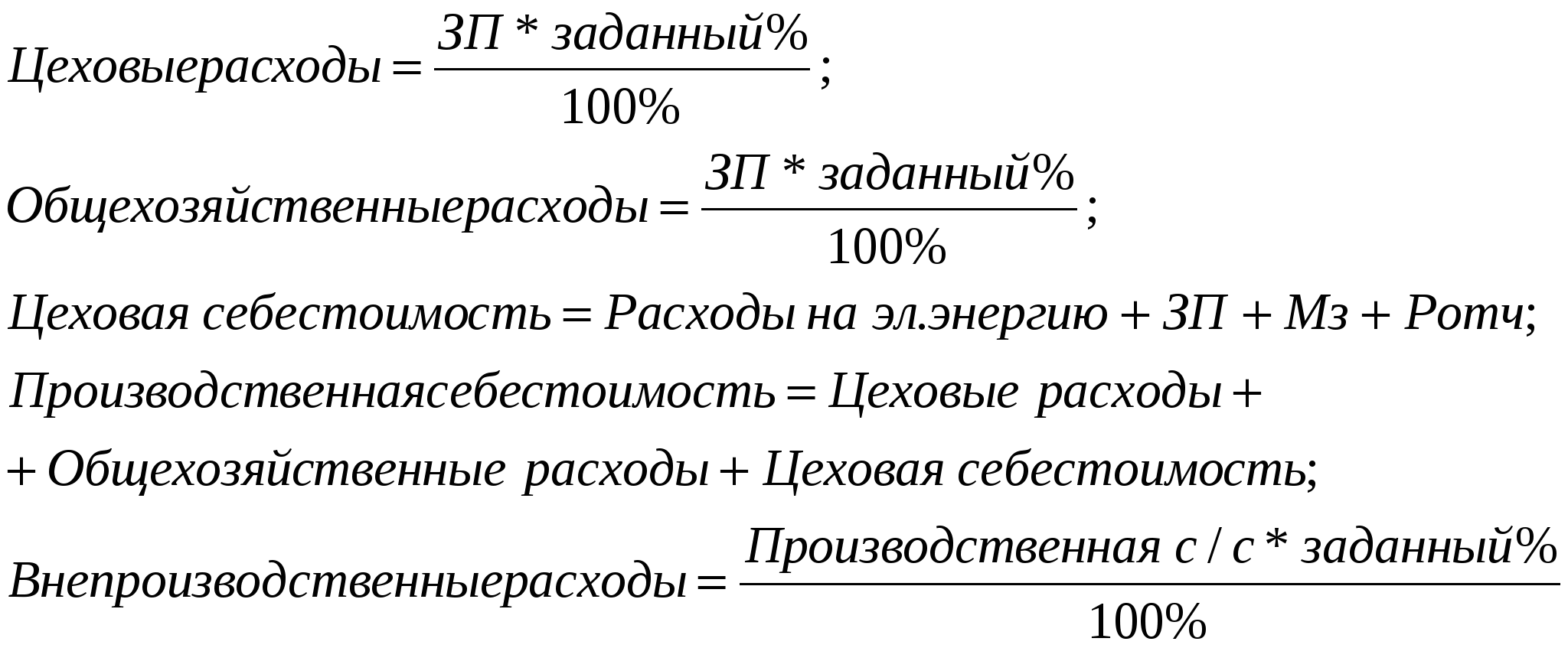 $Цеховыерасходы = \frac{ЗП * заданный\%}{100\%};$

$Общехозяйственныерасходы = \frac{ЗП * заданный\%}{100\%};$

$Цеховая\ себестоимость = Расходы\ на\ эл.энергию + ЗП + Мз + Ротч;$

$Производственнаясебестоимость = Цеховые\ расходы +$

$+ Общехозяйственные\ расходы + Цеховая\ себестоимость;$

$Внепроизводственныерасходы = \frac{Производственная\ с / с * заданный\%}{100\%}$